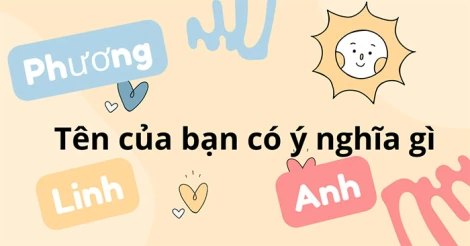 Phương

Tên của bạn có ý nghĩa gì

Linh

Anh